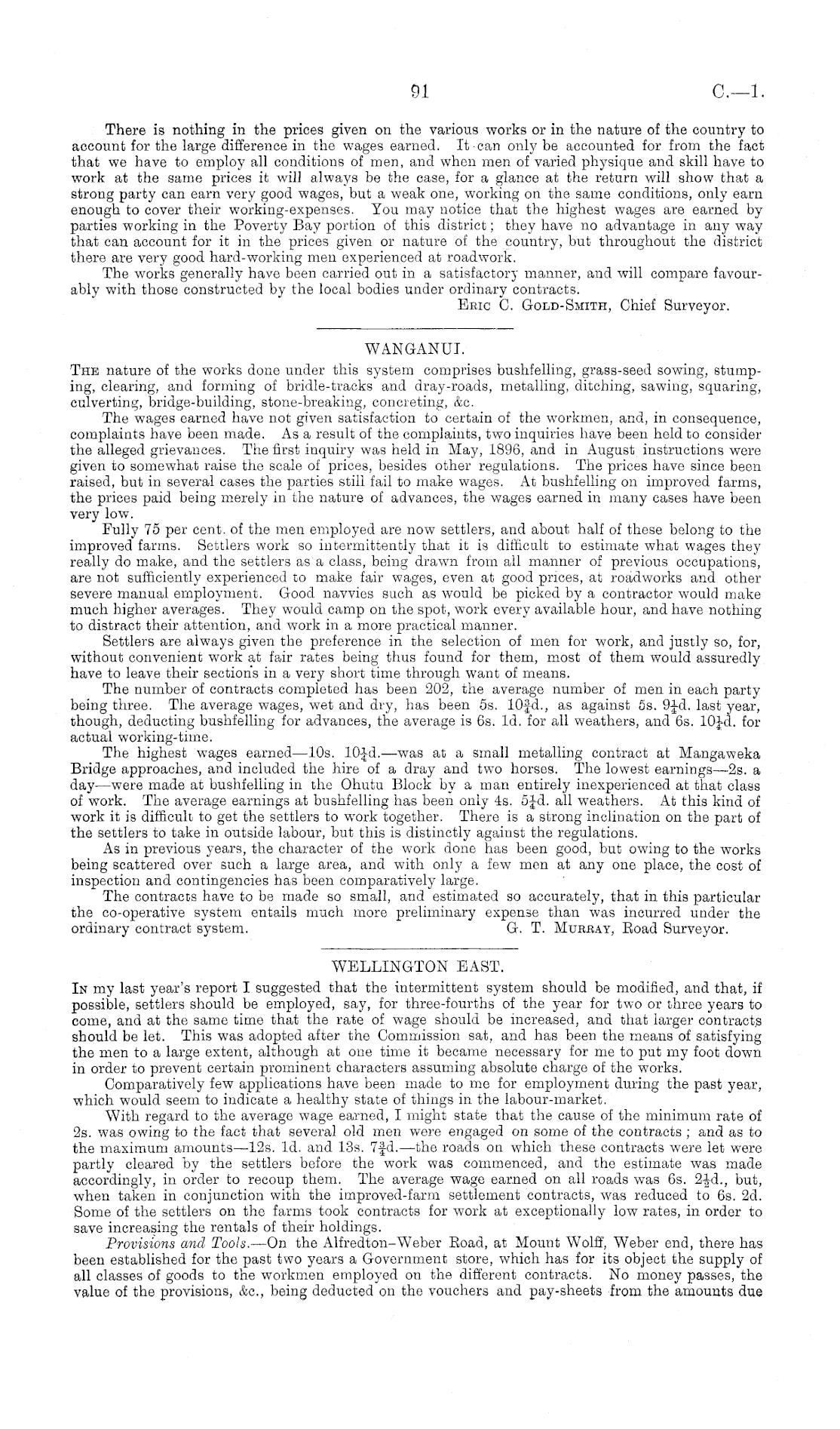 91 C.—1.

There is nothing in the prices given on the various works or in the nature of the country to account for the large difference in the wages earned. It can only be accounted for from the fact that we have to employ all conditions of men, and when men of varied physique and skill have to work at the same prices it will always be the case, for a glance at the return will show that a strong party can earn very good wages, but a weak one, working on the same conditions, only earn enough to cover their working-expenses. You may notice that the highest wages are earned by parties working in the Poverty Bay portion of this district; they have no advantage in any way that can account for it in the prices given or nature of the country, but throughout the district there are very good hard-working men experienced at roadwork.

The works generally have been carried out in a satisfactory manner, and will compare favourably with those constructed by the local bodies under ordinary contracts.

Eric C. Gold-Smith, Chief Surveyor.

WANGANUI.

The nature of the works done under this system comprises bushfelling, grass-seed sowing, stumping, clearing, and forming of bridle-tracks and dray-roads, metalling, ditching, sawing, squaring, culverting, bridge-building, stone-breaking, concreting, &c.

The wages earned have not given satisfaction to certain of the workmen, and, in consequence, complaints have been made. As a result of the complaints, two inquiries have been held to consider the alleged grievances. The first inquiry was held in May, 1896, and in August instructions were given to somewhat raise the scale of prices, besides other regulations. The prices have since been raised, but in several cases the parties still fail to make wages. At bushfelling on improved farms, the prices paid being merely in the nature of advances, the wages earned in many cases have been very low.

Fully 75 per cent. of the men employed are now settlers, and about half of these belong to the improved farms. Settlers work so intermittently that it is difficult to estimate what wages they really do make, and the settlers as a class, being drawn from all manner of previous occupations, are not sufficiently experienced to make fair wages, even at good prices, at roadworks and other severe manual employment. Good navvies such as would be picked by a contractor would make much higher averages. They would camp on the spot, work every available hour, and have nothing to distract their attention, and work in a more practical manner.

Settlers are always given the preference in the selection of men for work, and justly so, for, without convenient work at fair rates being thus found for them, most of them would assuredly have to leave their sections in a very short time through want of means.

The number of contracts completed has been 202, the average number of men in each party being three. The average wages, wet and dry, has been 5s. $10\frac{3}{4}$d., as against 5s. $9\frac{1}{4}$d. last year, though, deducting bushfelling for advances, the average is 6s. 1d. for all weathers, and 6s. $10\frac{1}{4}$d. for actual working-time.

The highest wages earned—10s. $10\frac{1}{2}$d.—was at a small metalling contract at Mangaweka Bridge approaches, and included the hire of a dray and two horses. The lowest earnings—2s. a day—were made at bushfelling in the Ohutu Block by a man entirely inexperienced at that class of work. The average earnings at bushfelling has been only 4s. $5\frac{1}{4}$d. all weathers. At this kind of work it is difficult to get the settlers to work together. There is a strong inclination on the part of the settlers to take in outside labour, but this is distinctly against the regulations.

As in previous years, the character of the work done has been good, but owing to the works being scattered over such a large area, and with only a few men at any one place, the cost of inspection and contingencies has been comparatively large.

The contracts have to be made so small, and estimated so accurately, that in this particular the co-operative system entails much more preliminary expense than was incurred under the ordinary contract system. G. T. Murray, Road Surveyor.

WELLINGTON EAST.

In my last year's report I suggested that the intermittent system should be modified, and that, if possible, settlers should be employed, say, for three-fourths of the year for two or three years to come, and at the same time that the rate of wage should be increased, and that larger contracts should be let. This was adopted after the Commission sat, and has been the means of satisfying the men to a large extent, although at one time it became necessary for me to put my foot down in order to prevent certain prominent characters assuming absolute charge of the works.

Comparatively few applications have been made to me for employment during the past year, which would seem to indicate a healthy state of things in the labour-market.

With regard to the average wage earned, I might state that the cause of the minimum rate of 2s. was owing to the fact that several old men were engaged on some of the contracts; and as to the maximum amounts—12s. 1d. and 13s. $7\frac{3}{4}$d.—the roads on which these contracts were let were partly cleared by the settlers before the work was commenced, and the estimate was made accordingly, in order to recoup them. The average wage earned on all roads was 6s. $2\frac{1}{2}$d., but, when taken in conjunction with the improved-farm settlement contracts, was reduced to 6s. 2d. Some of the settlers on the farms took contracts for work at exceptionally low rates, in order to save increasing the rentals of their holdings.

Provisions and Tools.—On the Alfredton-Weber Road, at Mount Wolff, Weber end, there has been established for the past two years a Government store, which has for its object the supply of all classes of goods to the workmen employed on the different contracts. No money passes, the value of the provisions, &c., being deducted on the vouchers and pay-sheets from the amounts due